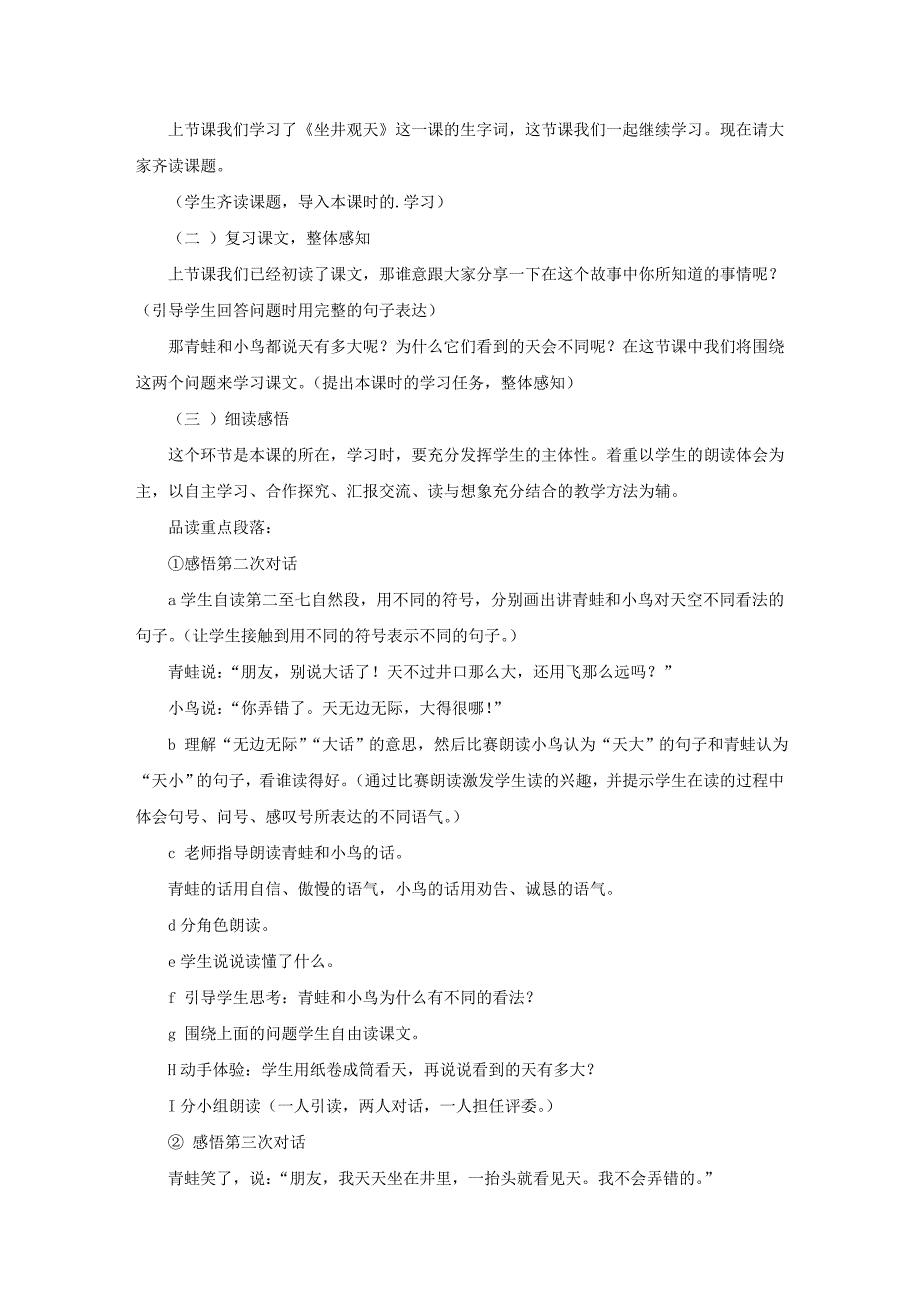 上节课我们学习了《坐井观天》这一课的生字词，这节课我们一起继续学习。现在请大家齐读课题。

（学生齐读课题，导入本课时的.学习）

（二 ）复习课文，整体感知

上节课我们已经初读了课文，那谁意跟大家分享一下在这个故事中你所知道的事情呢？（引导学生回答问题时用完整的句子表达）

那青蛙和小鸟都说天有多大呢？为什么它们看到的天会不同呢？在这节课中我们将围绕这两个问题来学习课文。（提出本课时的学习任务，整体感知）

（三 ）细读感悟

这个环节是本课的所在，学习时，要充分发挥学生的主体性。着重以学生的朗读体会为主，以自主学习、合作探究、汇报交流、读与想象充分结合的教学方法为辅。

品读重点段落：

①感悟第二次对话

a 学生自读第二至七自然段，用不同的符号，分别画出讲青蛙和小鸟对天空不同看法的句子。（让学生接触到用不同的符号表示不同的句子。）

青蛙说：“朋友，别说大话了！天不过井口那么大，还用飞那么远吗？”

小鸟说：“你弄错了。天无边无际，大得很哪！”

b 理解“无边无际”“大话”的意思，然后比赛朗读小鸟认为“天大”的句子和青蛙认为“天小”的句子，看谁读得好。（通过比赛朗读激发学生读的兴趣，并提示学生在读的过程中体会句号、问号、感叹号所表达的不同语气。）

c 老师指导朗读青蛙和小鸟的话。

青蛙的话用自信、傲慢的语气，小鸟的话用劝告、诚恳的语气。

d 分角色朗读。

e 学生说说读懂了什么。

f 引导学生思考：青蛙和小鸟为什么有不同的看法？

g 围绕上面的问题学生自由读课文。

H 动手体验：学生用纸卷成筒看天，再说说看到的天有多大？

I 分小组朗读（一人引读，两人对话，一人担任评委。）

② 感悟第三次对话

青蛙笑了，说：“朋友，我天天坐在井里，一抬头就看见天。我不会弄错的。”